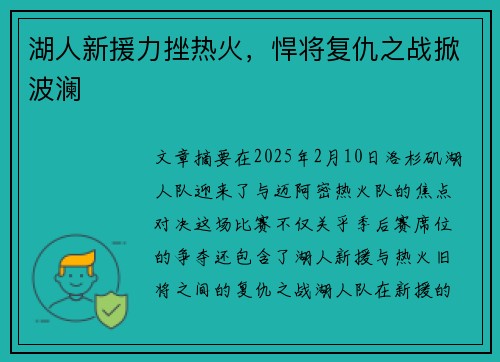 湖人新援力挫热火，悍将复仇之战掀波澜

文章摘要在2025年2月10日洛杉矶湖人队迎来了与迈阿密热火队的焦点对决这场比赛不仅关乎季后赛席位的争夺还包含了湖人新援与热火旧将之间的复仇之战湖人队在新援的